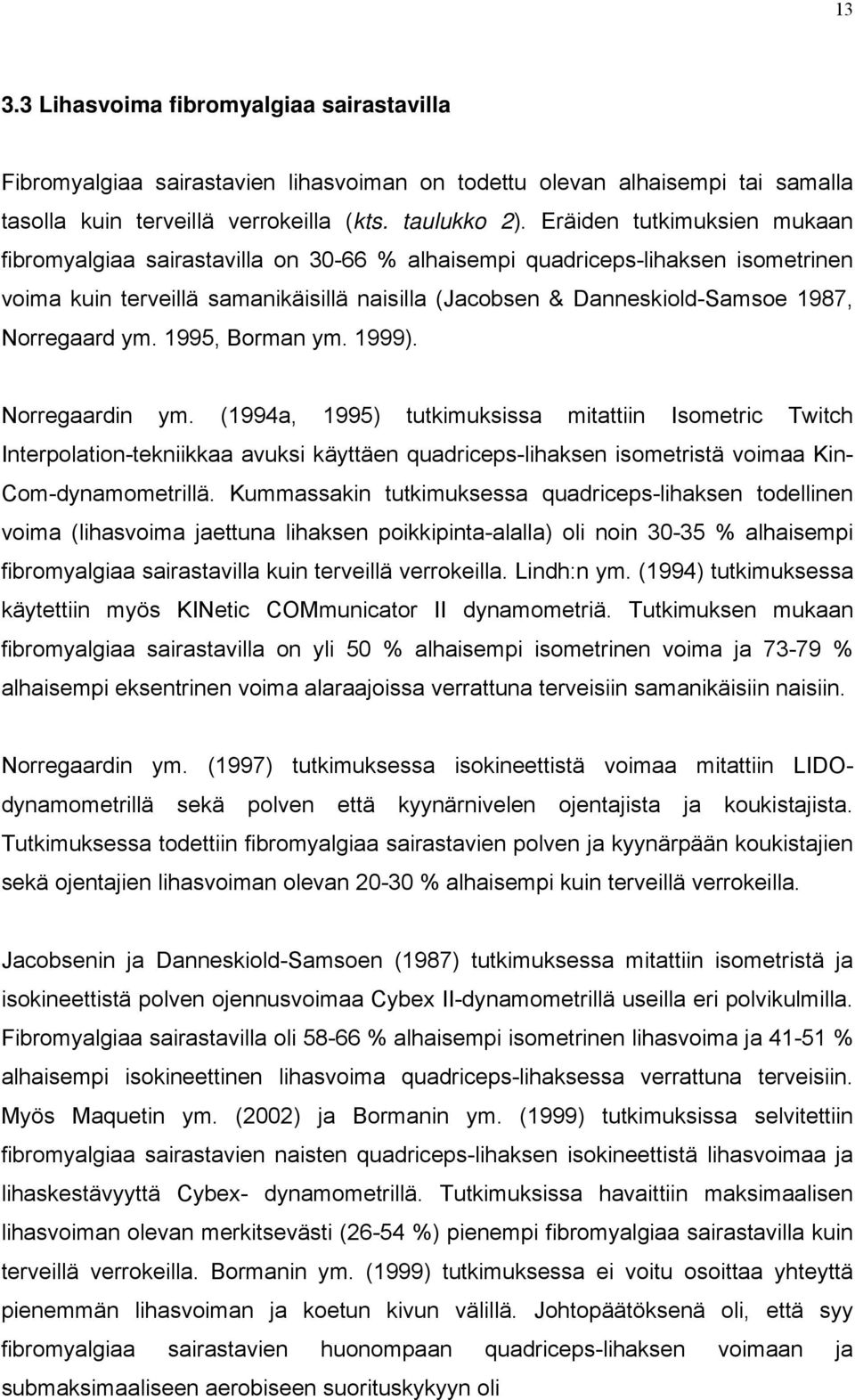 13

3.3 Lihasvoima fibromyalgiaa sairastavilla

Fibromyalgiaa sairastavien lihasvoiman on todettu olevan alhaisempi tai samalla tasolla kuin terveillä verrokeilla (kts. taulukko 2). Eräiden tutkimuksien mukaan fibromyalgiaa sairastavilla on 30-66 % alhaisempi quadriceps-lihaksen isometrinen voima kuin terveillä samanikäisillä naisilla (Jacobsen & Danneskiold-Samsoe 1987, Norregaard ym. 1995, Borman ym. 1999).

Norregaardin ym. (1994a, 1995) tutkimuksissa mitattiin Isometric Twitch Interpolation-tekniikkaa avuksi käyttäen quadriceps-lihaksen isometristä voimaa Kin-Com-dynamometrillä. Kummassakin tutkimuksessa quadriceps-lihaksen todellinen voima (lihasvoima jaettuna lihaksen poikkipinta-alalla) oli noin 30-35 % alhaisempi fibromyalgiaa sairastavilla kuin terveillä verrokeilla. Lindh:n ym. (1994) tutkimuksessa käytettiin myös KINetic COMmunicator II dynamometriä. Tutkimuksen mukaan fibromyalgiaa sairastavilla on yli 50 % alhaisempi isometrinen voima ja 73-79 % alhaisempi eksentrinen voima alaraajoissa verrattuna terveisiin samanikäisiin naisiin.

Norregaardin ym. (1997) tutkimuksessa isokineettistä voimaa mitattiin LIDO-dynamometrillä sekä polven että kyynärnivelen ojentajista ja koukistajista. Tutkimuksessa todettiin fibromyalgiaa sairastavien polven ja kyynärpään koukistajien sekä ojentajien lihasvoiman olevan 20-30 % alhaisempi kuin terveillä verrokeilla.

Jacobsenin ja Danneskiold-Samsoen (1987) tutkimuksessa mitattiin isometristä ja isokineettistä polven ojennusvoimaa Cybex II-dynamometrillä useilla eri polvikulmilla. Fibromyalgiaa sairastavilla oli 58-66 % alhaisempi isometrinen lihasvoima ja 41-51 % alhaisempi isokineettinen lihasvoima quadriceps-lihaksessa verrattuna terveisiin. Myös Maquetin ym. (2002) ja Bormanin ym. (1999) tutkimuksissa selvitettiin fibromyalgiaa sairastavien naisten quadriceps-lihaksen isokineettistä lihasvoimaa ja lihaskestävyyttä Cybex- dynamometrillä. Tutkimuksissa havaittiin maksimaalisen lihasvoiman olevan merkitsevästi (26-54 %) pienempi fibromyalgiaa sairastavilla kuin terveillä verrokeilla. Bormanin ym. (1999) tutkimuksessa ei voitu osoittaa yhteyttä pienemmän lihasvoiman ja koetun kivun välillä. Johtopäätöksenä oli, että syy fibromyalgiaa sairastavien huonompaan quadriceps-lihaksen voimaan ja submaksimaaliseen aerobiseen suorituskykyyn oli